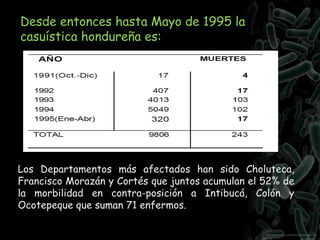 Desde entonces hasta Mayo de 1995 la casuística hondureña es:

| AÑO | | MUERTES |
|---|---|---|
| 1991(Oct.-Dic) | 17 | 4 |
| 1992 | 407 | 17 |
| 1993 | 4013 | 103 |
| 1994 | 5049 | 102 |
| 1995(Ene-Abr) | 320 | 17 |
| TOTAL | 9806 | 243 |

Los Departamentos más afectados han sido Choluteca, Francisco Morazán y Cortés que juntos acumulan el 52% de la morbilidad en contra-posición a Intibucá, Colón y Ocotepeque que suman 71 enfermos.